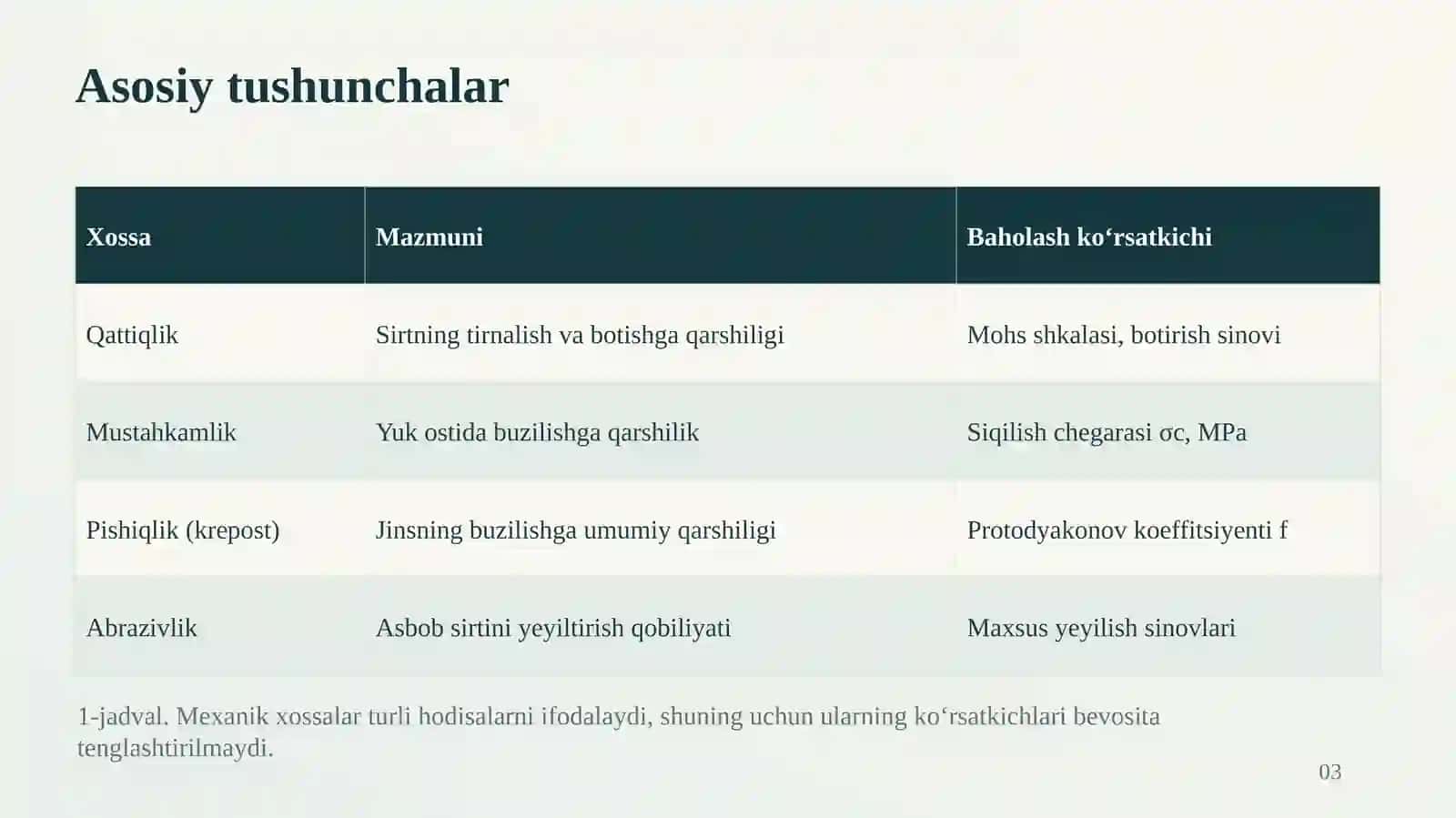 Asosiy tushunchalar

| Xossa | Mazmuni | Baholash ko‘rsatkichi |
|---|---|---|
| Qattiqlik | Sirtning tirnalish va botishga qarshiligi | Mohs shkalasi, botirish sinovi |
| Mustahkamlik | Yuk ostida buzilishga qarshilik | Siqilish chegarasi σc, MPa |
| Pishiqlik (krepost) | Jinsning buzilishga umumiy qarshiligi | Protodyakonov koeffitsiyenti f |
| Abrazivlik | Asbob sirtini yeyiltirish qobiliyati | Maxsus yeyilish sinovlari |

1-jadval. Mexanik xossalar turli hodisalarni ifodalaydi, shuning uchun ularning ko‘rsatkichlari bevosita tenglashtirilmaydi.

03